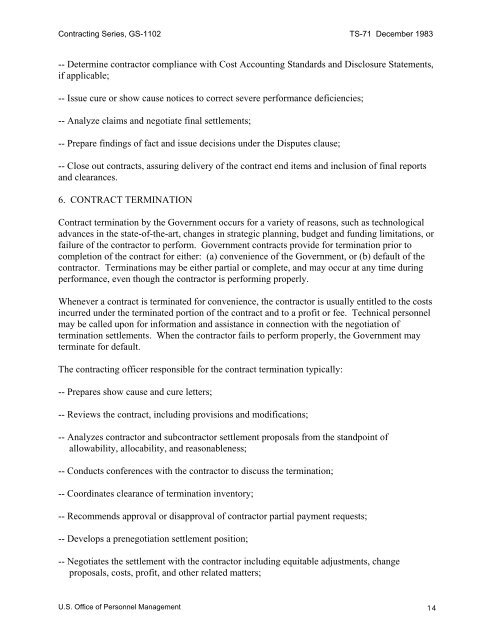 Contracting Series, GS-1102 TS-71 December 1983

-- Determine contractor compliance with Cost Accounting Standards and Disclosure Statements, if applicable;

-- Issue cure or show cause notices to correct severe performance deficiencies;

-- Analyze claims and negotiate final settlements;

-- Prepare findings of fact and issue decisions under the Disputes clause;

-- Close out contracts, assuring delivery of the contract end items and inclusion of final reports and clearances.

6. CONTRACT TERMINATION

Contract termination by the Government occurs for a variety of reasons, such as technological advances in the state-of-the-art, changes in strategic planning, budget and funding limitations, or failure of the contractor to perform. Government contracts provide for termination prior to completion of the contract for either: (a) convenience of the Government, or (b) default of the contractor. Terminations may be either partial or complete, and may occur at any time during performance, even though the contractor is performing properly.

Whenever a contract is terminated for convenience, the contractor is usually entitled to the costs incurred under the terminated portion of the contract and to a profit or fee. Technical personnel may be called upon for information and assistance in connection with the negotiation of termination settlements. When the contractor fails to perform properly, the Government may terminate for default.

The contracting officer responsible for the contract termination typically:

-- Prepares show cause and cure letters;

-- Reviews the contract, including provisions and modifications;

-- Analyzes contractor and subcontractor settlement proposals from the standpoint of allowability, allocability, and reasonableness;

-- Conducts conferences with the contractor to discuss the termination;

-- Coordinates clearance of termination inventory;

-- Recommends approval or disapproval of contractor partial payment requests;

-- Develops a prenegotiation settlement position;

-- Negotiates the settlement with the contractor including equitable adjustments, change proposals, costs, profit, and other related matters;

U.S. Office of Personnel Management 14